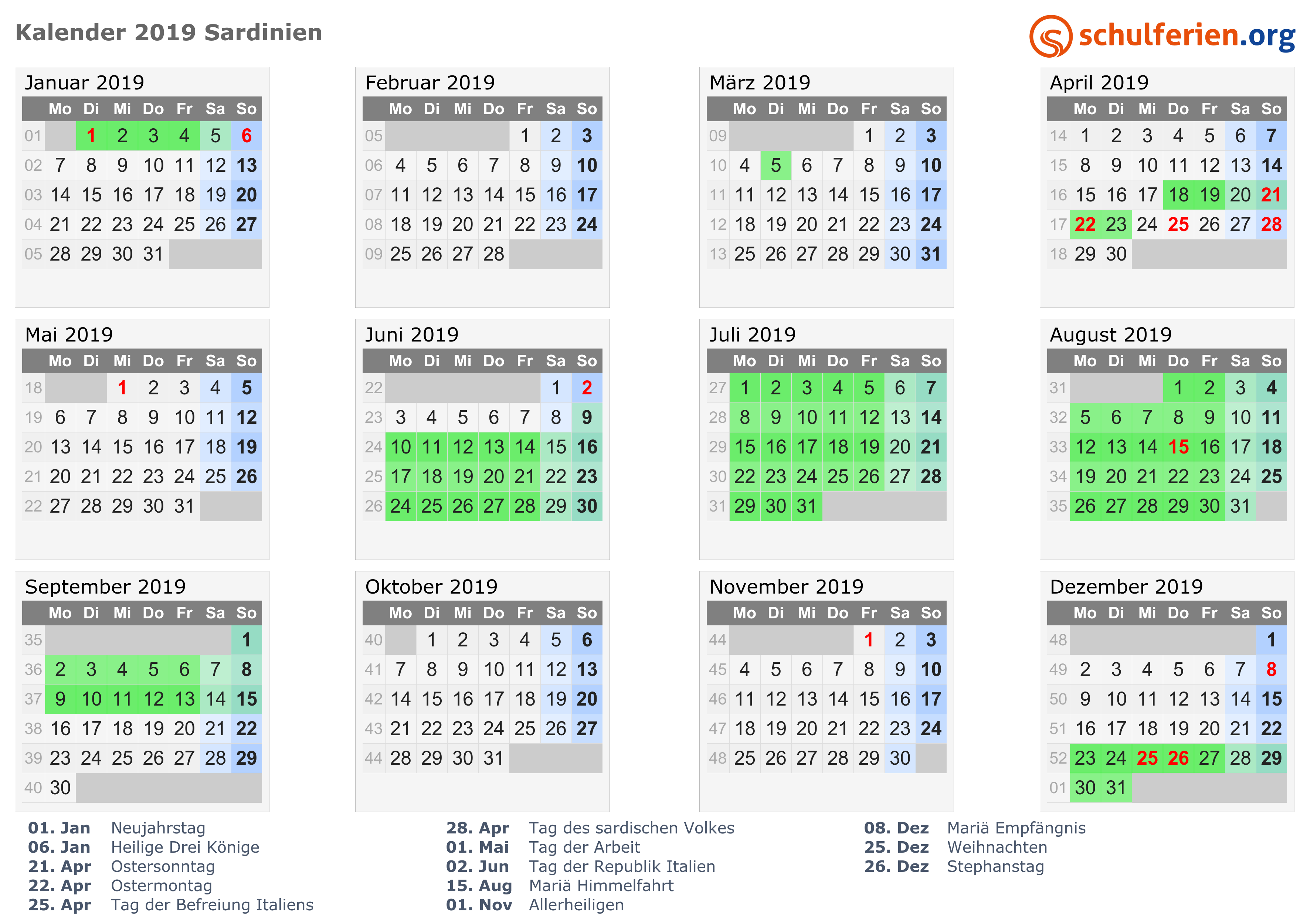 Kalender 2019 Sardinien

schulferien.org

Januar 2019

| | Mo | Di | Mi | Do | Fr | Sa | So |
|---|---|---|---|---|---|---|---|
| 01 | | 1 | 2 | 3 | 4 | 5 | 6 |
| 02 | 7 | 8 | 9 | 10 | 11 | 12 | 13 |
| 03 | 14 | 15 | 16 | 17 | 18 | 19 | 20 |
| 04 | 21 | 22 | 23 | 24 | 25 | 26 | 27 |
| 05 | 28 | 29 | 30 | 31 | | | |

Februar 2019

| | Mo | Di | Mi | Do | Fr | Sa | So |
|---|---|---|---|---|---|---|---|
| 05 | | | | | 1 | 2 | 3 |
| 06 | 4 | 5 | 6 | 7 | 8 | 9 | 10 |
| 07 | 11 | 12 | 13 | 14 | 15 | 16 | 17 |
| 08 | 18 | 19 | 20 | 21 | 22 | 23 | 24 |
| 09 | 25 | 26 | 27 | 28 | | | |

März 2019

| | Mo | Di | Mi | Do | Fr | Sa | So |
|---|---|---|---|---|---|---|---|
| 09 | | | | | 1 | 2 | 3 |
| 10 | 4 | 5 | 6 | 7 | 8 | 9 | 10 |
| 11 | 11 | 12 | 13 | 14 | 15 | 16 | 17 |
| 12 | 18 | 19 | 20 | 21 | 22 | 23 | 24 |
| 13 | 25 | 26 | 27 | 28 | 29 | 30 | 31 |

April 2019

| | Mo | Di | Mi | Do | Fr | Sa | So |
|---|---|---|---|---|---|---|---|
| 14 | 1 | 2 | 3 | 4 | 5 | 6 | 7 |
| 15 | 8 | 9 | 10 | 11 | 12 | 13 | 14 |
| 16 | 15 | 16 | 17 | 18 | 19 | 20 | 21 |
| 17 | 22 | 23 | 24 | 25 | 26 | 27 | 28 |
| 18 | 29 | 30 | | | | | |

Mai 2019

| | Mo | Di | Mi | Do | Fr | Sa | So |
|---|---|---|---|---|---|---|---|
| 18 | | | 1 | 2 | 3 | 4 | 5 |
| 19 | 6 | 7 | 8 | 9 | 10 | 11 | 12 |
| 20 | 13 | 14 | 15 | 16 | 17 | 18 | 19 |
| 21 | 20 | 21 | 22 | 23 | 24 | 25 | 26 |
| 22 | 27 | 28 | 29 | 30 | 31 | | |

Juni 2019

| | Mo | Di | Mi | Do | Fr | Sa | So |
|---|---|---|---|---|---|---|---|
| 22 | | | | | | 1 | 2 |
| 23 | 3 | 4 | 5 | 6 | 7 | 8 | 9 |
| 24 | 10 | 11 | 12 | 13 | 14 | 15 | 16 |
| 25 | 17 | 18 | 19 | 20 | 21 | 22 | 23 |
| 26 | 24 | 25 | 26 | 27 | 28 | 29 | 30 |

Juli 2019

| | Mo | Di | Mi | Do | Fr | Sa | So |
|---|---|---|---|---|---|---|---|
| 27 | 1 | 2 | 3 | 4 | 5 | 6 | 7 |
| 28 | 8 | 9 | 10 | 11 | 12 | 13 | 14 |
| 29 | 15 | 16 | 17 | 18 | 19 | 20 | 21 |
| 30 | 22 | 23 | 24 | 25 | 26 | 27 | 28 |
| 31 | 29 | 30 | 31 | | | | |

August 2019

| | Mo | Di | Mi | Do | Fr | Sa | So |
|---|---|---|---|---|---|---|---|
| 31 | | | | 1 | 2 | 3 | 4 |
| 32 | 5 | 6 | 7 | 8 | 9 | 10 | 11 |
| 33 | 12 | 13 | 14 | 15 | 16 | 17 | 18 |
| 34 | 19 | 20 | 21 | 22 | 23 | 24 | 25 |
| 35 | 26 | 27 | 28 | 29 | 30 | 31 | |

September 2019

| | Mo | Di | Mi | Do | Fr | Sa | So |
|---|---|---|---|---|---|---|---|
| 35 | | | | | | | 1 |
| 36 | 2 | 3 | 4 | 5 | 6 | 7 | 8 |
| 37 | 9 | 10 | 11 | 12 | 13 | 14 | 15 |
| 38 | 16 | 17 | 18 | 19 | 20 | 21 | 22 |
| 39 | 23 | 24 | 25 | 26 | 27 | 28 | 29 |
| 40 | 30 | | | | | | |

Oktober 2019

| | Mo | Di | Mi | Do | Fr | Sa | So |
|---|---|---|---|---|---|---|---|
| 40 | | 1 | 2 | 3 | 4 | 5 | 6 |
| 41 | 7 | 8 | 9 | 10 | 11 | 12 | 13 |
| 42 | 14 | 15 | 16 | 17 | 18 | 19 | 20 |
| 43 | 21 | 22 | 23 | 24 | 25 | 26 | 27 |
| 44 | 28 | 29 | 30 | 31 | | | |

November 2019

| | Mo | Di | Mi | Do | Fr | Sa | So |
|---|---|---|---|---|---|---|---|
| 44 | | | | | 1 | 2 | 3 |
| 45 | 4 | 5 | 6 | 7 | 8 | 9 | 10 |
| 46 | 11 | 12 | 13 | 14 | 15 | 16 | 17 |
| 47 | 18 | 19 | 20 | 21 | 22 | 23 | 24 |
| 48 | 25 | 26 | 27 | 28 | 29 | 30 | |

Dezember 2019

| | Mo | Di | Mi | Do | Fr | Sa | So |
|---|---|---|---|---|---|---|---|
| 48 | | | | | | | 1 |
| 49 | 2 | 3 | 4 | 5 | 6 | 7 | 8 |
| 50 | 9 | 10 | 11 | 12 | 13 | 14 | 15 |
| 51 | 16 | 17 | 18 | 19 | 20 | 21 | 22 |
| 52 | 23 | 24 | 25 | 26 | 27 | 28 | 29 |
| 01 | 30 | 31 | | | | | |

01. Jan Neujahrstag
06. Jan Heilige Drei Könige
21. Apr Ostersonntag
22. Apr Ostermontag
25. Apr Tag der Befreiung Italiens

28. Apr Tag des sardischen Volkes
01. Mai Tag der Arbeit
02. Jun Tag der Republik Italien
15. Aug Mariä Himmelfahrt
01. Nov Allerheiligen

08. Dez Mariä Empfängnis
25. Dez Weihnachten
26. Dez Stephanstag